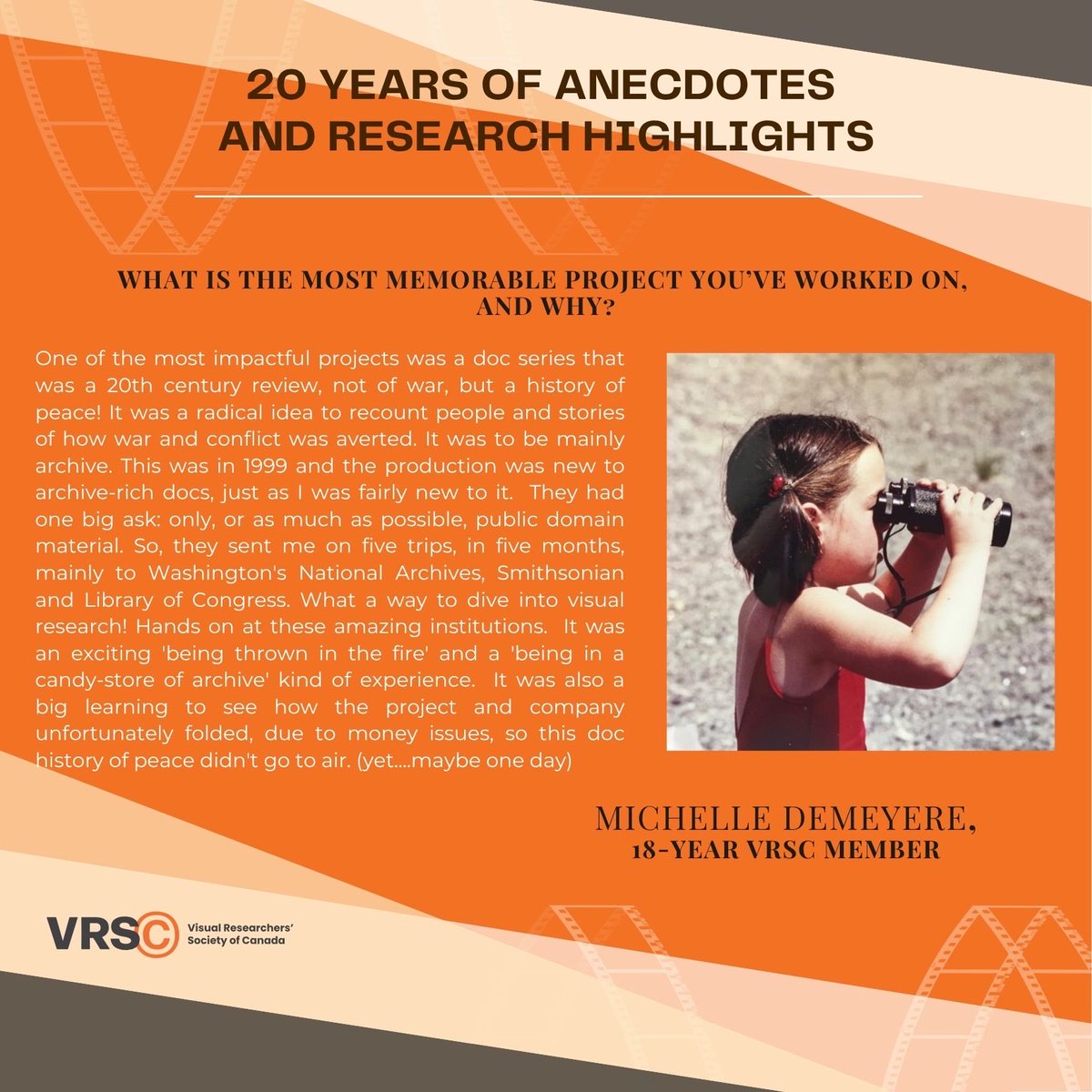 20 YEARS OF ANECDOTES AND RESEARCH HIGHLIGHTS

WHAT IS THE MOST MEMORABLE PROJECT YOU'VE WORKED ON, AND WHY?

One of the most impactful projects was a doc series that was a 20th century review, not of war, but a history of peace! It was a radical idea to recount people and stories of how war and conflict was averted. It was to be mainly archive. This was in 1999 and the production was new to archive-rich docs, just as I was fairly new to it. They had one big ask: only, or as much as possible, public domain material. So, they sent me on five trips, in five months, mainly to Washington's National Archives, Smithsonian and Library of Congress. What a way to dive into visual research! Hands on at these amazing institutions. It was an exciting 'being thrown in the fire' and a 'being in a candy-store of archive' kind of experience. It was also a big learning to see how the project and company unfortunately folded, due to money issues, so this doc history of peace didn't go to air. (yet....maybe one day)

MICHELLE DEMEYERE,
18-YEAR VRSC MEMBER

VRSC
Visual Researchers' Society of Canada